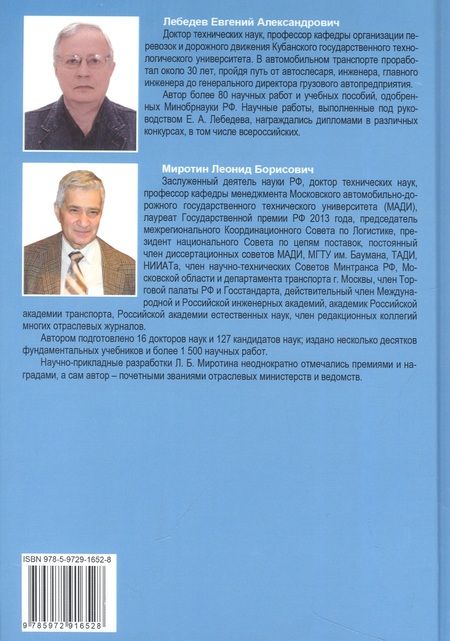 Лебедев Евгений Александрович

Доктор технических наук, профессор кафедры организации перевозок и дорожного движения Кубанского государственного технологического университета. В автомобильном транспорте проработал около 30 лет, пройдя путь от автослесаря, инженера, главного инженера до генерального директора грузового автопредприятия.

Автор более 80 научных работ и учебных пособий, одобренных Минобрнауки РФ. Научные работы, выполненные под руководством Е. А. Лебедева, награждались дипломами в различных конкурсах, в том числе всероссийских.

Миротин Леонид Борисович

Заслуженный деятель науки РФ, доктор технических наук, профессор кафедры менеджмента Московского автомобильно-дорожного государственного технического университета (МАДИ), лауреат Государственной премии РФ 2013 года, председатель межрегионального Координационного Совета по Логистике, президент национального Совета по цепям поставок, постоянный член диссертационных советов МАДИ, МГТУ им. Баумана, ТАДИ, НИИАТа, член научно-технических Советов Минтранса РФ, Московской области и департамента транспорта г. Москвы, член Торговой палаты РФ и Госстандарта, действительный член Международной и Российской инженерных академий, академик Российской академии транспорта, Российской академии естественных наук, член редакционных коллегий многих отраслевых журналов.

Автором подготовлено 16 докторов наук и 127 кандидатов наук; издано несколько десятков фундаментальных учебников и более 1 500 научных работ.

Научно-прикладные разработки Л. Б. Миротина неоднократно отмечались премиями и наградами, а сам автор – почетными званиями отраслевых министерств и ведомств.

ISBN 978-5-9729-1652-8

9 785972 916528